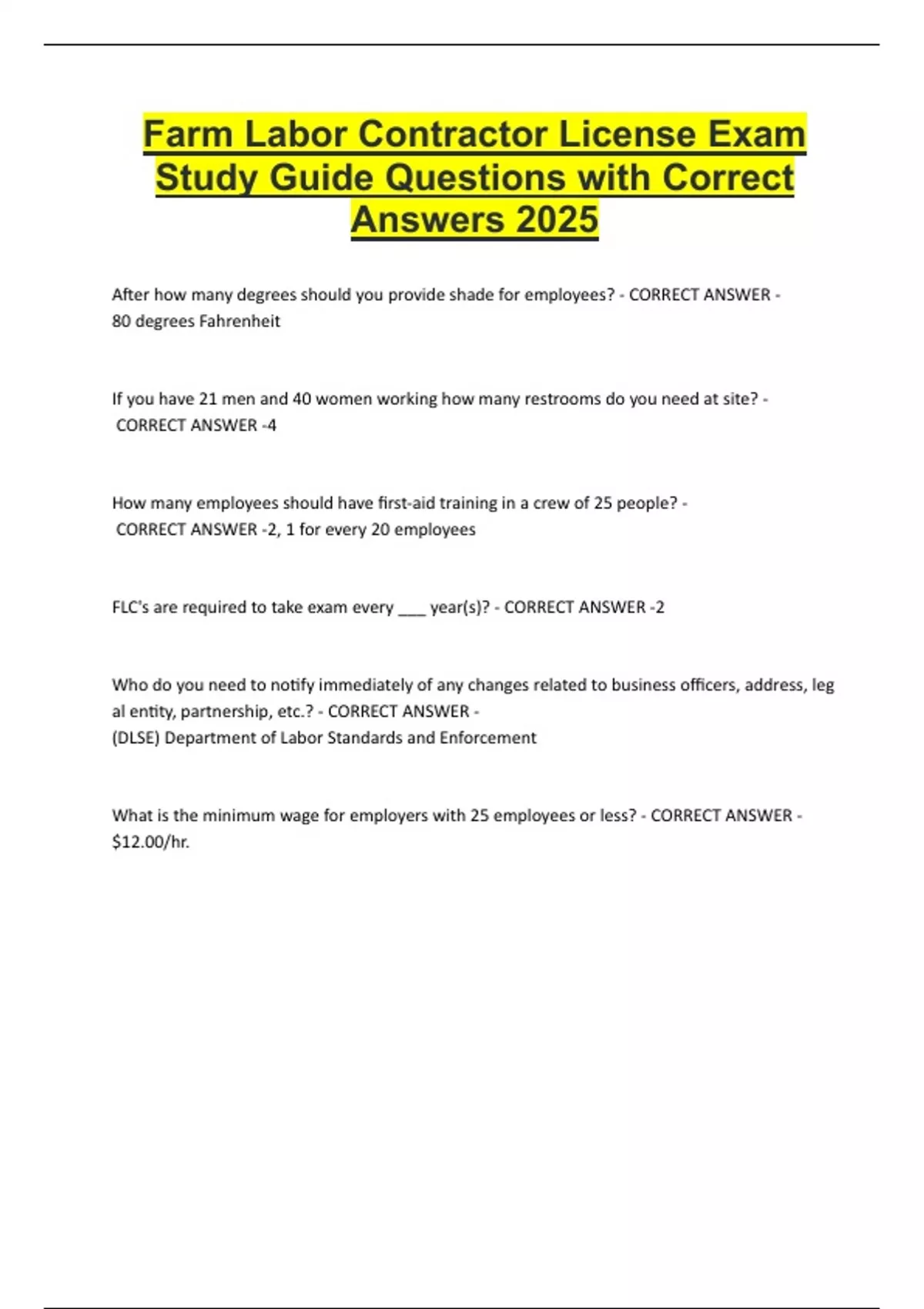 Farm Labor Contractor License Exam Study Guide Questions with Correct Answers 2025

After how many degrees should you provide shade for employees? - CORRECT ANSWER - 80 degrees Fahrenheit

If you have 21 men and 40 women working how many restrooms do you need at site? - CORRECT ANSWER -4

How many employees should have first-aid training in a crew of 25 people? - CORRECT ANSWER -2, 1 for every 20 employees

FLC's are required to take exam every ____ year(s)? - CORRECT ANSWER -2

Who do you need to notify immediately of any changes related to business officers, address, leg al entity, partnership, etc.? - CORRECT ANSWER - (DLSE) Department of Labor Standards and Enforcement

What is the minimum wage for employers with 25 employees or less? - CORRECT ANSWER - $12.00/hr.